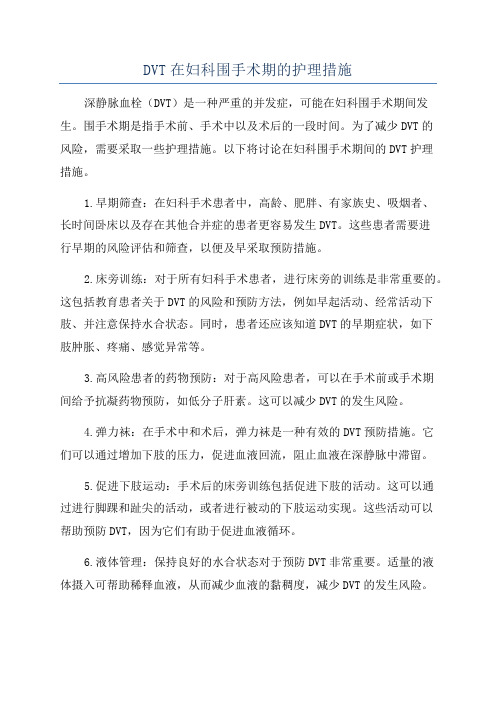 DVT 在妇科围手术期的护理措施

深静脉血栓（DVT）是一种严重的并发症，可能在妇科围手术期间发生。围手术期是指手术前、手术中以及术后的一段时间。为了减少 DVT 的风险，需要采取一些护理措施。以下将讨论在妇科围手术期间的 DVT 护理措施。

1.早期筛查：在妇科手术患者中，高龄、肥胖、有家族史、吸烟者、长时间卧床以及存在其他合并症的患者更容易发生 DVT。这些患者需要进行早期的风险评估和筛查，以便及早采取预防措施。

2.床旁训练：对于所有妇科手术患者，进行床旁的训练是非常重要的。这包括教育患者关于 DVT 的风险和预防方法，例如早起活动、经常活动下肢、并注意保持水合状态。同时，患者还应该知道 DVT 的早期症状，如下肢肿胀、疼痛、感觉异常等。

3.高风险患者的药物预防：对于高风险患者，可以在手术前或手术期间给予抗凝药物预防，如低分子肝素。这可以减少 DVT 的发生风险。

4.弹力袜：在手术中和术后，弹力袜是一种有效的 DVT 预防措施。它们可以通过增加下肢的压力，促进血液回流，阻止血液在深静脉中滞留。

5.促进下肢运动：手术后的床旁训练包括促进下肢的活动。这可以通过进行脚踝和趾尖的活动，或者进行被动的下肢运动实现。这些活动可以帮助预防 DVT，因为它们有助于促进血液循环。

6.液体管理：保持良好的水合状态对于预防 DVT 非常重要。适量的液体摄入可帮助稀释血液，从而减少血液的黏稠度，减少 DVT 的发生风险。